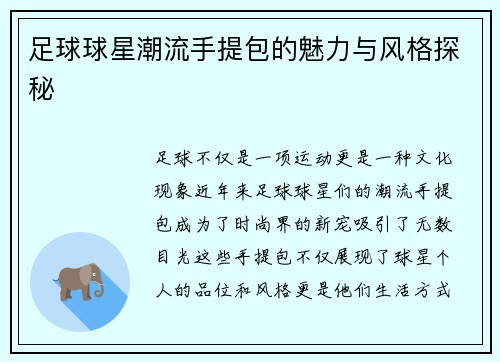 足球球星潮流手提包的魅力与风格探秘

足球不仅是一项运动更是一种文化现象近年来足球球星们的潮流手提包成为了时尚界的新宠吸引了无数目光这些手提包不仅展现了球星个人的品位和风格更是他们生活方式